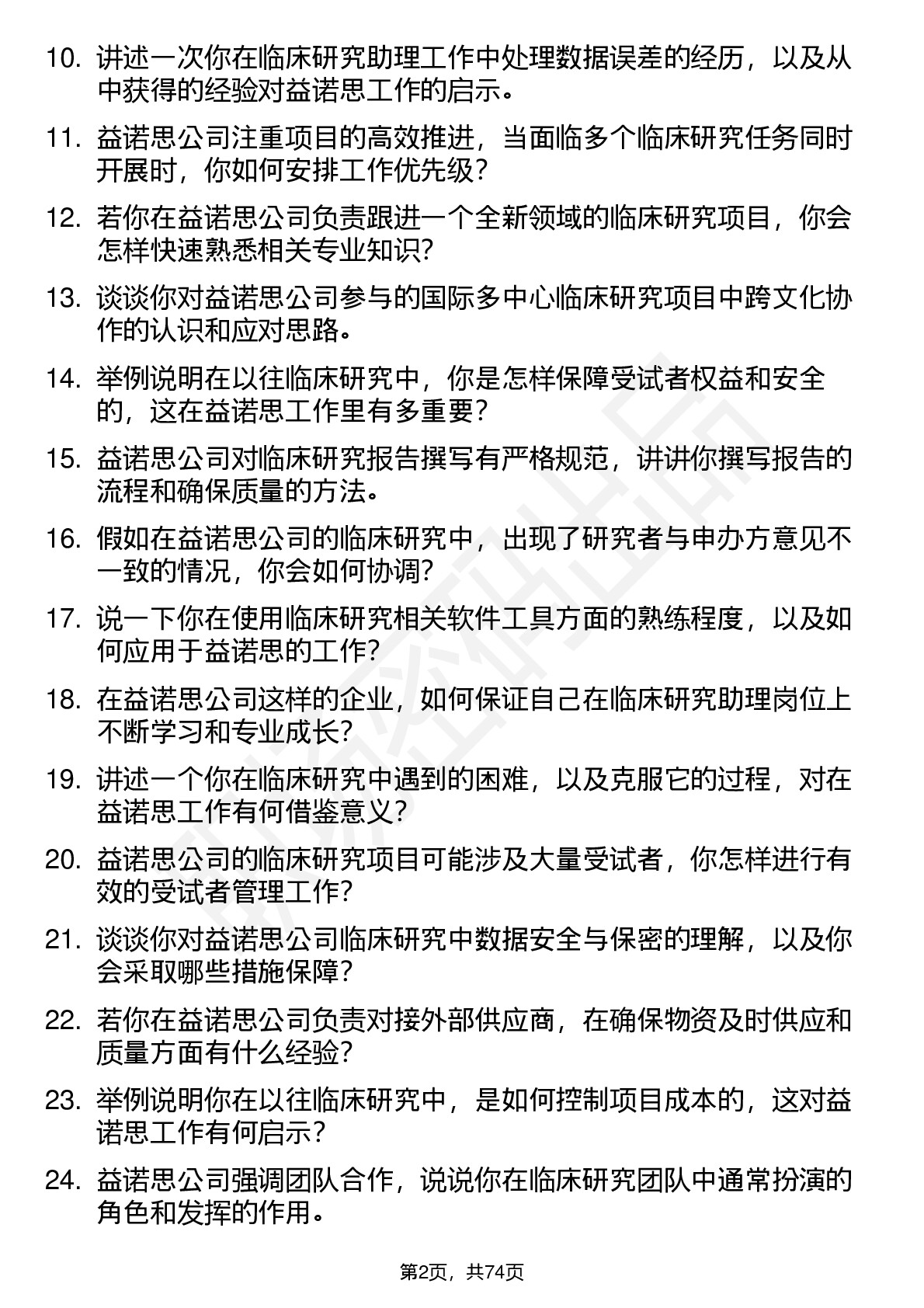 10. 讲述一次你在临床研究助理工作中处理数据误差的经历，以及从中获得的经验对益诺思工作的启示。

11. 益诺思公司注重项目的高效推进，当面临多个临床研究任务同时开展时，你如何安排工作优先级？

12. 若你在益诺思公司负责跟进一个全新领域的临床研究项目，你会怎样快速熟悉相关专业知识？

13. 谈谈你对益诺思公司参与的国际多中心临床研究项目中跨文化协作的认识和应对思路。

14. 举例说明在以往临床研究中，你是怎样保障受试者权益和安全的，这在益诺思工作里有多重要？

15. 益诺思公司对临床研究报告撰写有严格规范，讲讲你撰写报告的流程和确保质量的方法。

16. 假如在益诺思公司的临床研究中，出现了研究者与申办方意见不一致的情况，你会如何协调？

17. 说一下你在使用临床研究相关软件工具方面的熟练程度，以及如何应用于益诺思的工作？

18. 在益诺思公司这样的企业，如何保证自己在临床研究助理岗位上不断学习和专业成长？

19. 讲述一个你在临床研究中遇到的困难，以及克服它的过程，对在益诺思工作有何借鉴意义？

20. 益诺思公司的临床研究项目可能涉及大量受试者，你怎样进行有效的受试者管理工作？

21. 谈谈你对益诺思公司临床研究中数据安全与保密的理解，以及你会采取哪些措施保障？

22. 若你在益诺思公司负责对接外部供应商，在确保物资及时供应和质量方面有什么经验？

23. 举例说明你在以往临床研究中，是如何控制项目成本的，这对益诺思工作有何启示？

24. 益诺思公司强调团队合作，说说你在临床研究团队中通常扮演的角色和发挥的作用。

第2页，共74页